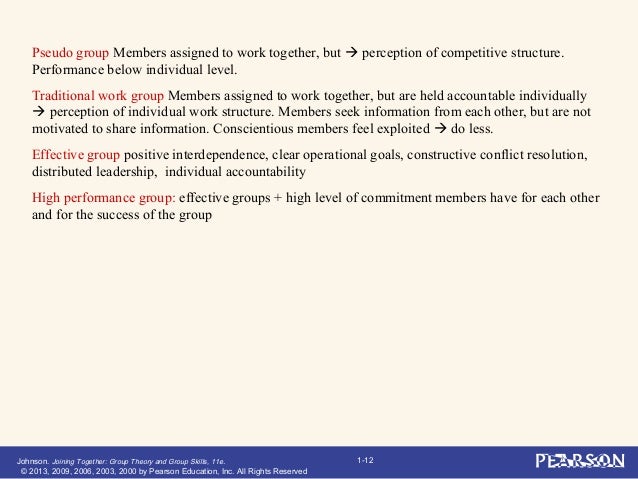 Pseudo group Members assigned to work together, but → perception of competitive structure. Performance below individual level.

Traditional work group Members assigned to work together, but are held accountable individually → perception of individual work structure. Members seek information from each other, but are not motivated to share information. Conscientious members feel exploited → do less.

Effective group positive interdependence, clear operational goals, constructive conflict resolution, distributed leadership, individual accountability

High performance group: effective groups + high level of commitment members have for each other and for the success of the group

Johnson. Joining Together: Group Theory and Group Skills, 11e.
© 2013, 2009, 2006, 2003, 2000 by Pearson Education, Inc. All Rights Reserved

1-12

PEARSON